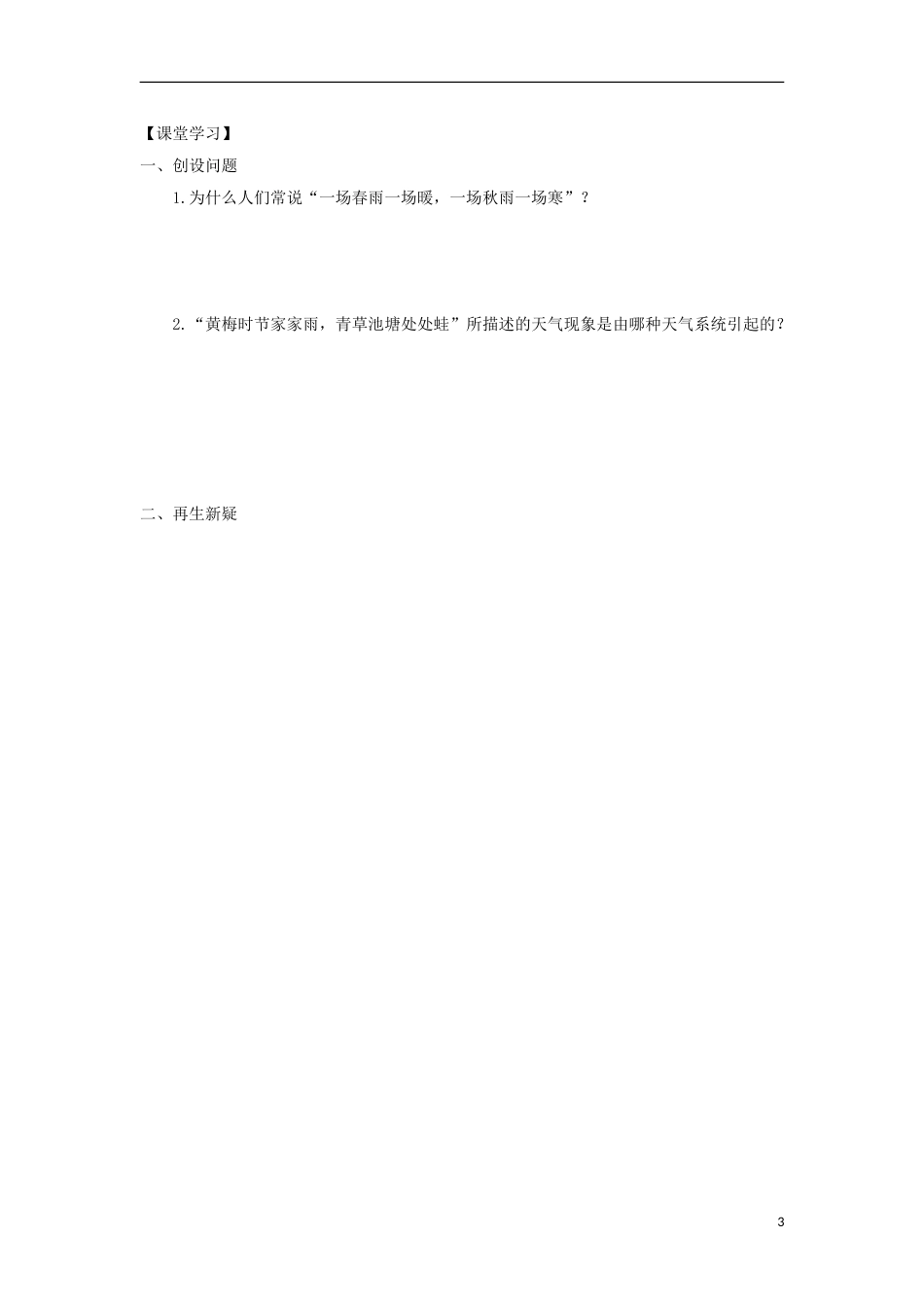 【课堂学习】

一、创设问题

1.为什么人们常说“一场春雨一场暖，一场秋雨一场寒”？

2.“黄梅时节家家雨，青草池塘处处蛙”所描述的天气现象是由哪种天气系统引起的？

二、再生新疑

3